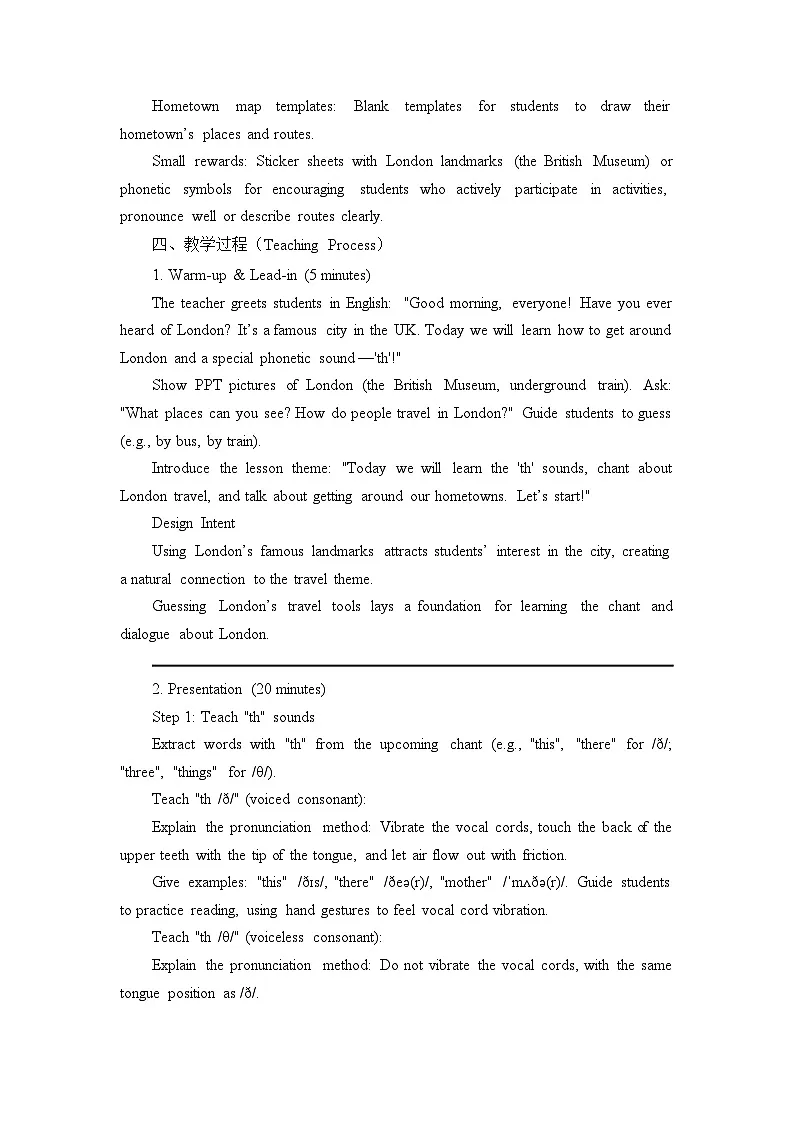 Hometown map templates: Blank templates for students to draw their hometown's places and routes.

Small rewards: Sticker sheets with London landmarks (the British Museum) or phonetic symbols for encouraging students who actively participate in activities, pronounce well or describe routes clearly.

四、教学过程（Teaching Process）

1. Warm-up & Lead-in (5 minutes)

The teacher greets students in English: "Good morning, everyone! Have you ever heard of London? It's a famous city in the UK. Today we will learn how to get around London and a special phonetic sound—'th'!"

Show PPT pictures of London (the British Museum, underground train). Ask: "What places can you see? How do people travel in London?" Guide students to guess (e.g., by bus, by train).

Introduce the lesson theme: "Today we will learn the 'th' sounds, chant about London travel, and talk about getting around our hometowns. Let's start!"

Design Intent

Using London's famous landmarks attracts students' interest in the city, creating a natural connection to the travel theme.

Guessing London's travel tools lays a foundation for learning the chant and dialogue about London.

2. Presentation (20 minutes)

Step 1: Teach "th" sounds

Extract words with "th" from the upcoming chant (e.g., "this", "there" for /ð/; "three", "things" for /θ/).

Teach "th /ð/" (voiced consonant):

Explain the pronunciation method: Vibrate the vocal cords, touch the back of the upper teeth with the tip of the tongue, and let air flow out with friction.

Give examples: "this" /ðɪs/, "there" /ðeə(r)/, "mother" /ˈmʌðə(r)/. Guide students to practice reading, using hand gestures to feel vocal cord vibration.

Teach "th /θ/" (voiceless consonant):

Explain the pronunciation method: Do not vibrate the vocal cords, with the same tongue position as /ð/.